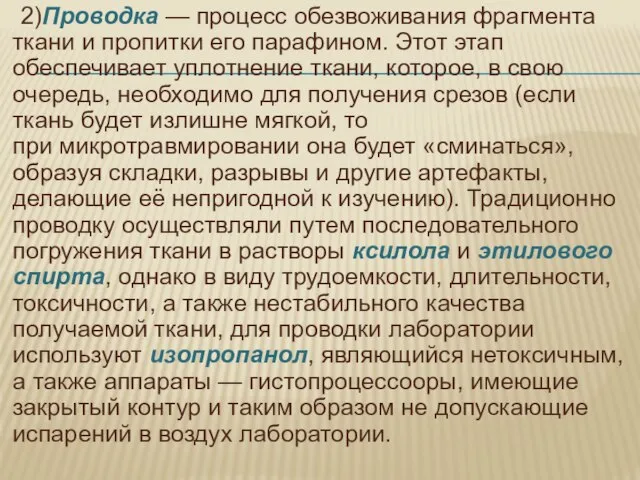 2)Проводка — процесс обезвоживания фрагмента ткани и пропитки его парафином. Этот этап обеспечивает уплотнение ткани, которое, в свою очередь, необходимо для получения срезов (если ткань будет излишне мягкой, то при микротравмировании она будет «сминаться», образуя складки, разрывы и другие артефакты, делающие её непригодной к изучению). Традиционно проводку осуществляли путем последовательного погружения ткани в растворы ксилола и этилового спирта, однако в виду трудоемкости, длительности, токсичности, а также нестабильного качества получаемой ткани, для проводки лаборатории используют изопропанол, являющийся нетоксичным, а также аппараты — гистопроцессооры, имеющие закрытый контур и таким образом не допускающие испарений в воздух лаборатории.